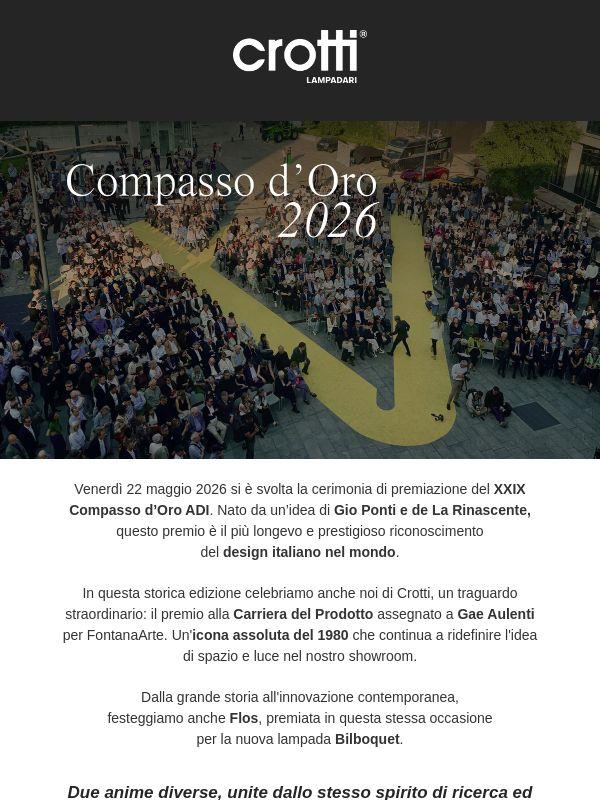 crotti®
LAMPADARI

Compasso d'Oro 2026

Venerdì 22 maggio 2026 si è svolta la cerimonia di premiazione del XXIX Compasso d'Oro ADI. Nato da un'idea di Gio Ponti e de La Rinascente, questo premio è il più longevo e prestigioso riconoscimento del design italiano nel mondo.

In questa storica edizione celebriamo anche noi di Crotti, un traguardo straordinario: il premio alla Carriera del Prodotto assegnato a Gae Aulenti per FontanaArte. Un'icona assoluta del 1980 che continua a ridefinire l'idea di spazio e luce nel nostro showroom.

Dalla grande storia all'innovazione contemporanea, festeggiamo anche Flos, premiata in questa stessa occasione per la nuova lampada Bilboquet.

Due anime diverse, unite dallo stesso spirito di ricerca ed